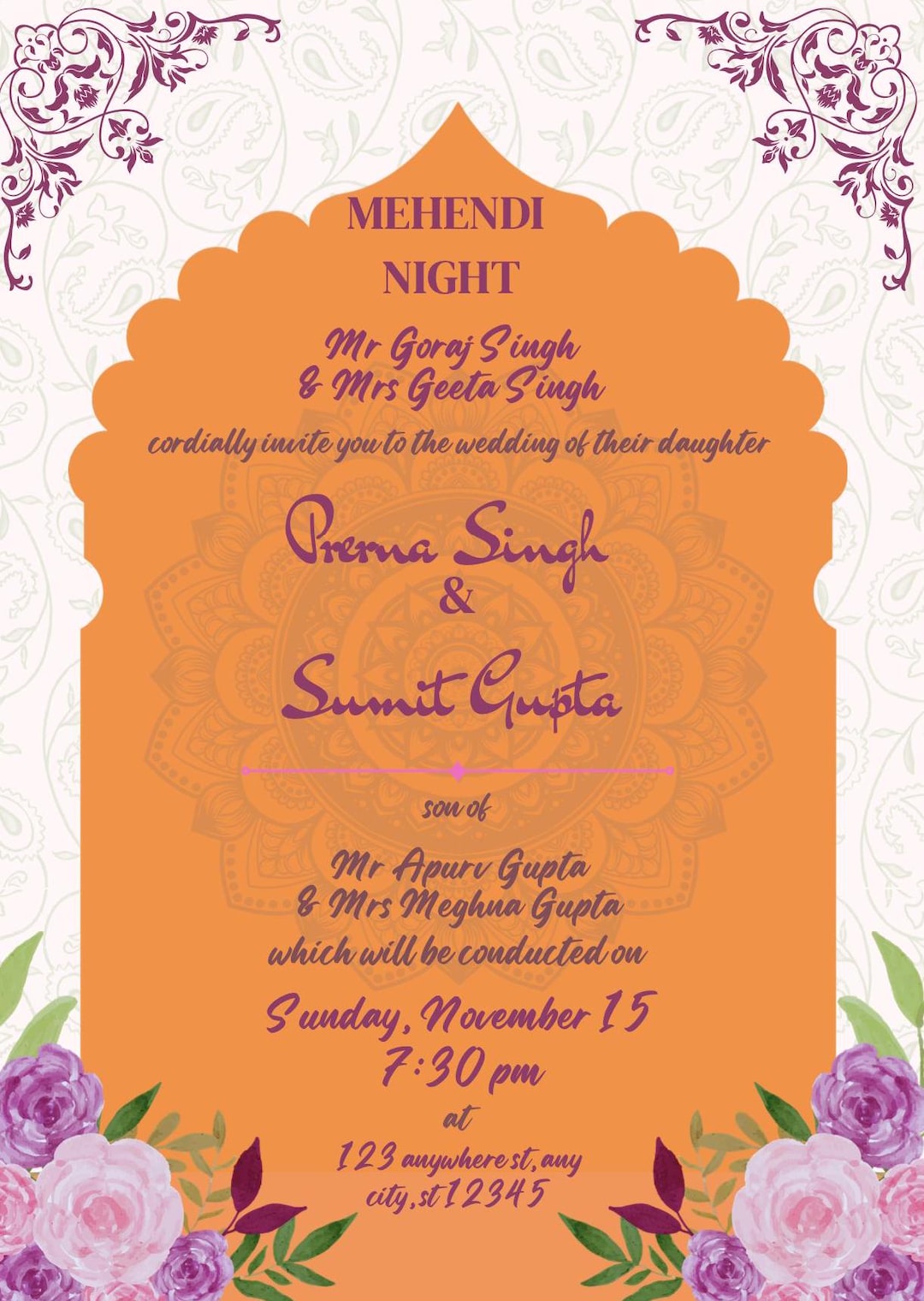 MEHENDI NIGHT

Mr Goraj Singh
& Mrs Geeta Singh
cordially invite you to the wedding of their daughter

Prerna Singh
&
Sumit Gupta

son of

Mr Apurv Gupta
& Mrs Meghna Gupta
which will be conducted on

Sunday, November 15
7:30 pm
at
123 anywhere st, any city, st 12345